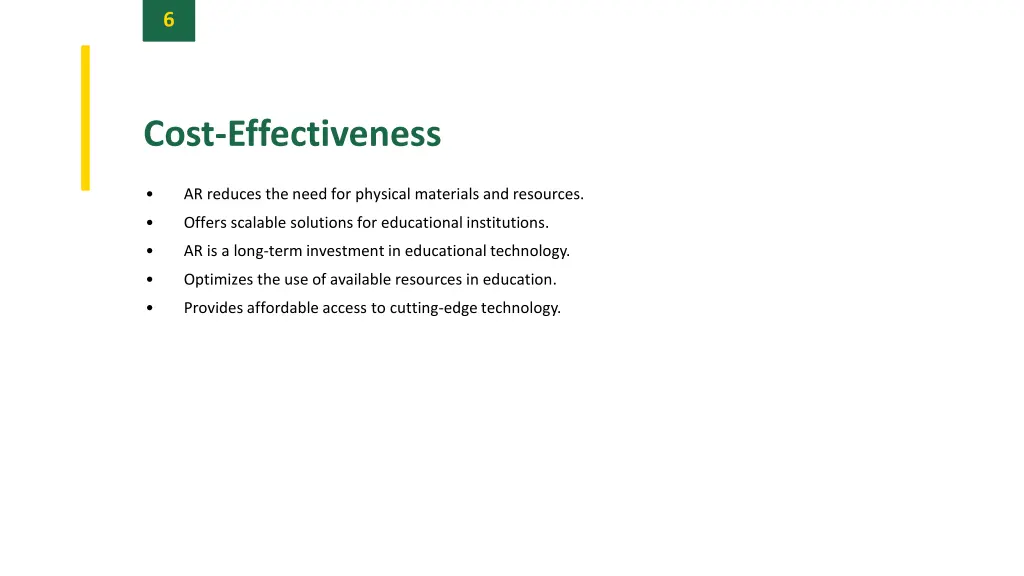 6

Cost-Effectiveness

• AR reduces the need for physical materials and resources.
• Offers scalable solutions for educational institutions.
• AR is a long-term investment in educational technology.
• Optimizes the use of available resources in education.
• Provides affordable access to cutting-edge technology.